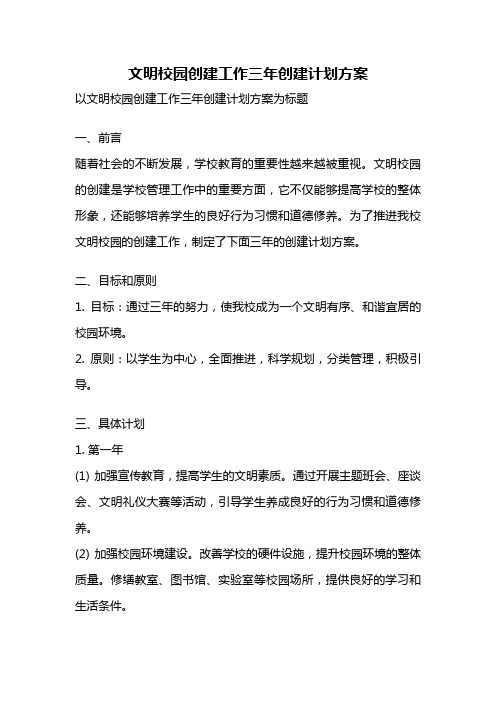 文明校园创建工作三年创建计划方案

以文明校园创建工作三年创建计划方案为标题

一、前言

随着社会的不断发展，学校教育的重要性越来越被重视。文明校园的创建是学校管理工作中的重要方面，它不仅能够提高学校的整体形象，还能够培养学生的良好行为习惯和道德修养。为了推进我校文明校园的创建工作，制定了下面三年的创建计划方案。

二、目标和原则

1. 目标：通过三年的努力，使我校成为一个文明有序、和谐宜居的校园环境。

2. 原则：以学生为中心，全面推进，科学规划，分类管理，积极引导。

三、具体计划

1. 第一年

(1) 加强宣传教育，提高学生的文明素质。通过开展主题班会、座谈会、文明礼仪大赛等活动，引导学生养成良好的行为习惯和道德修养。

(2) 加强校园环境建设。改善学校的硬件设施，提升校园环境的整体质量。修缮教室、图书馆、实验室等校园场所，提供良好的学习和生活条件。